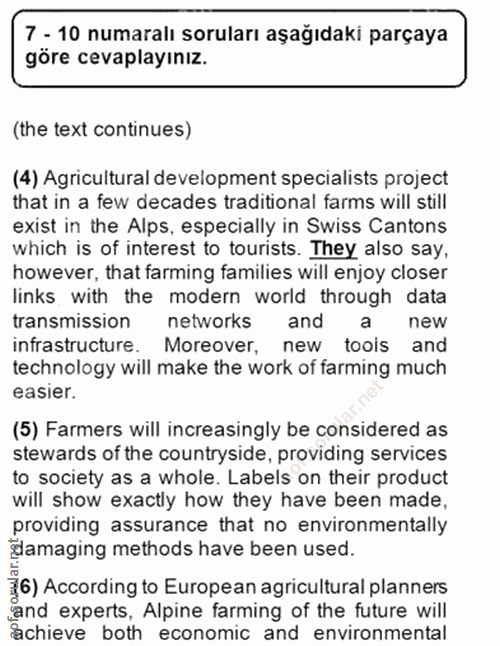 7 - 10 numaralı soruları aşağıdaki parçaya göre cevaplayınız.

(the text continues)

(4) Agricultural development specialists project that in a few decades traditional farms will still exist in the Alps, especially in Swiss Cantons which is of interest to tourists. They also say, however, that farming families will enjoy closer links with the modern world through data transmission networks and a new infrastructure. Moreover, new tools and technology will make the work of farming much easier.

(5) Farmers will increasingly be considered as stewards of the countryside, providing services to society as a whole. Labels on their product will show exactly how they have been made, providing assurance that no environmentally damaging methods have been used.

(6) According to European agricultural planners and experts, Alpine farming of the future will achieve both economic and environmental

aofsorular.net

aofsorular.net